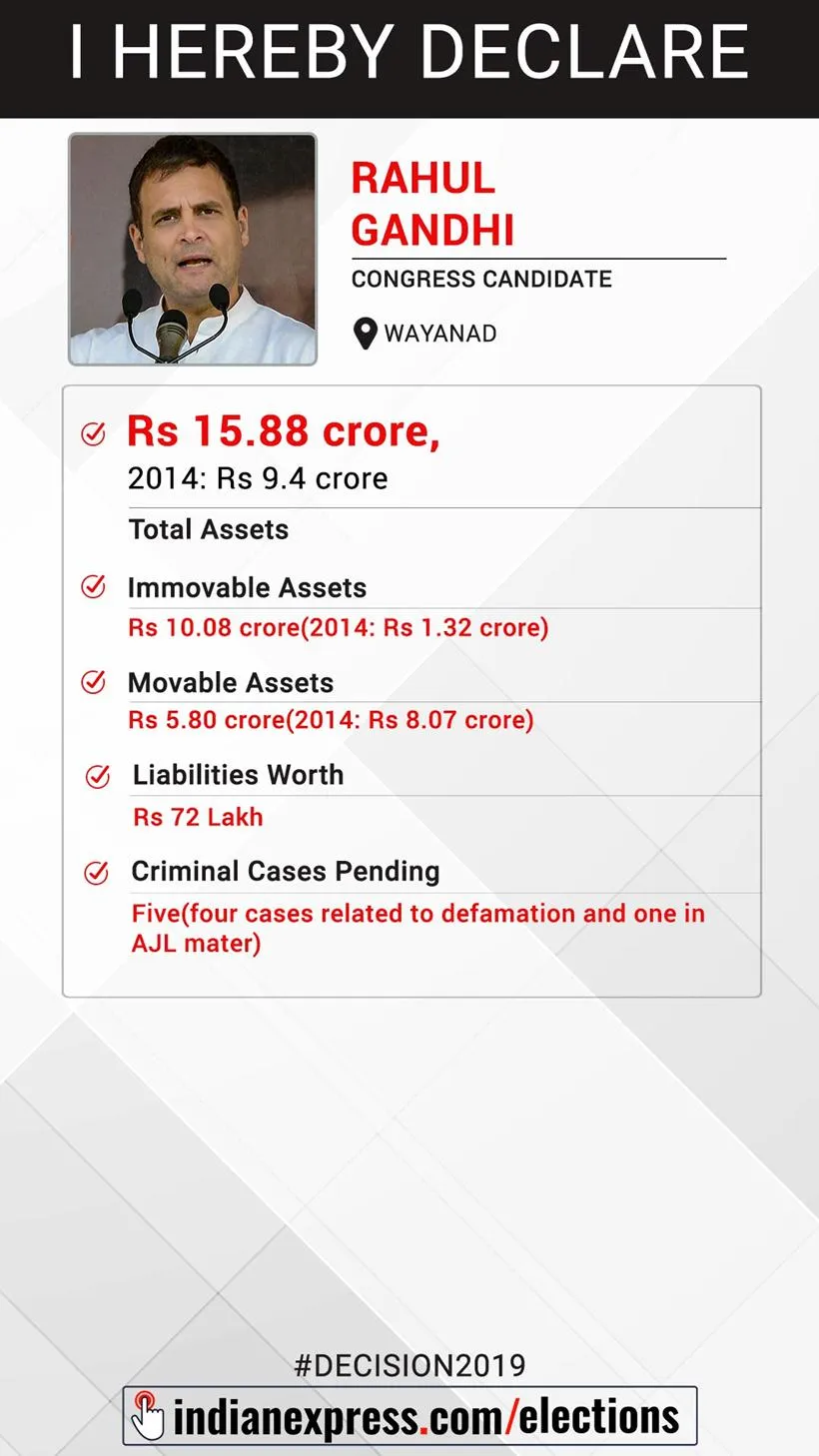 I HEREBY DECLARE

RAHUL GANDHI

CONGRESS CANDIDATE

WAYANAD

Rs 15.88 crore,
2014: Rs 9.4 crore

Total Assets

Immovable Assets
Rs 10.08 crore(2014: Rs 1.32 crore)

Movable Assets
Rs 5.80 crore(2014: Rs 8.07 crore)

Liabilities Worth
Rs 72 Lakh

Criminal Cases Pending
Five(four cases related to defamation and one in AJL mater)

#DECISION2019

indianexpress.com/elections